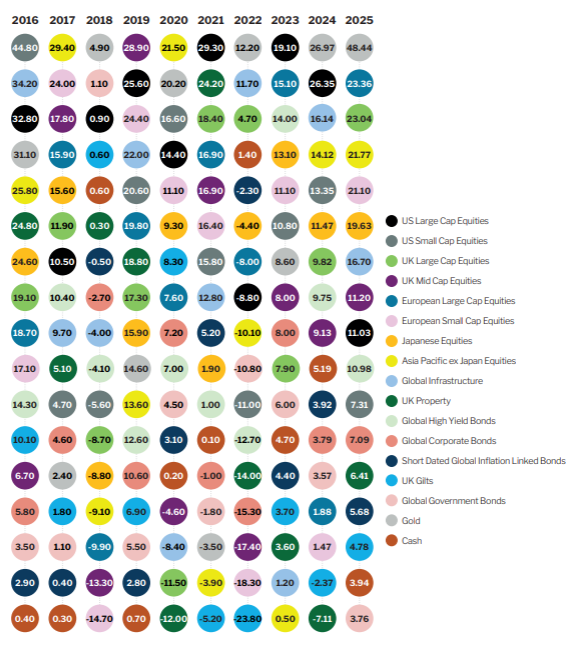 | 2016 | 2017 | 2018 | 2019 | 2020 | 2021 | 2022 | 2023 | 2024 | 2025 |
|---|---|---|---|---|---|---|---|---|---|
| 44.80 | 29.40 | 4.90 | 28.90 | 21.50 | 29.30 | 12.20 | 19.10 | 26.97 | 48.44 |
| 34.20 | 24.00 | 1.10 | 25.60 | 20.20 | 24.20 | 11.70 | 15.10 | 26.35 | 23.36 |
| 32.80 | 17.80 | 0.90 | 24.40 | 16.60 | 18.40 | 4.70 | 14.00 | 16.14 | 23.04 |
| 31.10 | 15.90 | 0.60 | 22.00 | 14.40 | 16.90 | 1.40 | 13.10 | 14.12 | 21.77 |
| 25.80 | 15.60 | 0.60 | 20.60 | 11.10 | 16.90 | -2.30 | 11.10 | 13.35 | 21.10 |
| 24.80 | 11.90 | 0.30 | 19.80 | 9.30 | 16.40 | -4.40 | 10.80 | 11.47 | 19.63 |
| 24.60 | 10.50 | -0.50 | 18.80 | 8.30 | 15.80 | -8.00 | 8.60 | 9.82 | 16.70 |
| 19.10 | 10.40 | -2.70 | 17.30 | 7.60 | 12.80 | -8.80 | 8.00 | 9.75 | 11.20 |
| 18.70 | 9.70 | -4.00 | 15.90 | 7.20 | 5.20 | -10.10 | 8.00 | 9.13 | 11.03 |
| 17.10 | 5.10 | -4.10 | 14.60 | 7.00 | 1.90 | -10.80 | 7.90 | 5.19 | 10.98 |
| 14.30 | 4.70 | -5.60 | 13.60 | 4.50 | 1.00 | -11.00 | 6.00 | 3.92 | 7.31 |
| 10.10 | 4.60 | -8.70 | 12.60 | 3.10 | 0.10 | -12.70 | 4.70 | 3.79 | 7.09 |
| 6.70 | 2.40 | -8.80 | 10.60 | 0.20 | -1.00 | -14.00 | 4.40 | 3.57 | 6.41 |
| 5.80 | 1.80 | -9.10 | 6.90 | -4.60 | -1.80 | -15.30 | 3.70 | 1.88 | 5.68 |
| 3.50 | 1.10 | -9.90 | 5.50 | -8.40 | -3.50 | -17.40 | 3.60 | 1.47 | 4.78 |
| 2.90 | 0.40 | -13.30 | 2.80 | -11.50 | -3.90 | -18.30 | 1.20 | -2.37 | 3.94 |
| 0.40 | 0.30 | -14.70 | 0.70 | -12.00 | -5.20 | -23.80 | 0.50 | -7.11 | 3.76 |

US Large Cap Equities
US Small Cap Equities
UK Large Cap Equities
UK Mid Cap Equities
European Large Cap Equities
European Small Cap Equities
Japanese Equities
Asia Pacific ex Japan Equities
Global Infrastructure
UK Property
Global High Yield Bonds
Global Corporate Bonds
Short Dated Global Inflation Linked Bonds
UK Gilts
Global Government Bonds
Gold
Cash